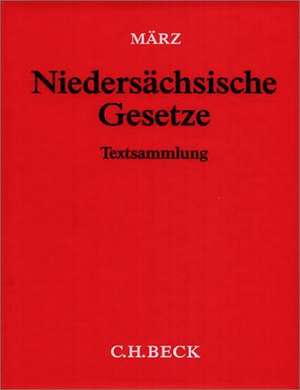 MÄRZ

Niedersächsische Gesetze

Textsammlung

C.H.BECK